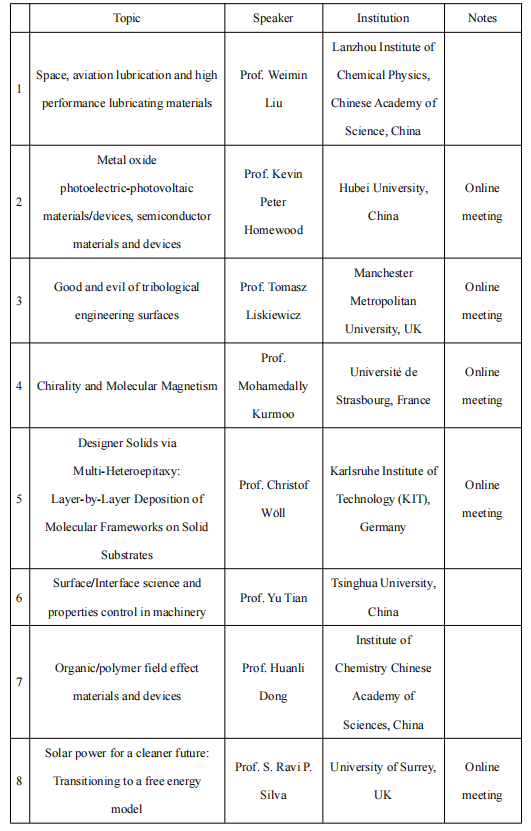 |  | Topic | Speaker | Institution | Notes |
|---|---|---|---|---|
| 1 | Space, aviation lubrication and high performance lubricating materials | Prof. Weimin Liu | Lanzhou Institute of Chemical Physics, Chinese Academy of Science, China |  |
| 2 | Metal oxide photoelectric-photovoltaic materials/devices, semiconductor materials and devices | Prof. Kevin Peter Homewood | Hubei University, China | Online meeting |
| 3 | Good and evil of tribological engineering surfaces | Prof. Tomasz Liskiewicz | Manchester Metropolitan University, UK | Online meeting |
| 4 | Chirality and Molecular Magnetism | Prof. Mohamedally Kurmoo | Université de Strasbourg, France | Online meeting |
| 5 | Designer Solids via Multi-Heteroepitaxy: Layer-by-Layer Deposition of Molecular Frameworks on Solid Substrates | Prof. Christof Wöll | Karlsruhe Institute of Technology (KIT), Germany | Online meeting |
| 6 | Surface/Interface science and properties control in machinery | Prof. Yu Tian | Tsinghua University, China |  |
| 7 | Organic/polymer field effect materials and devices | Prof. Huanli Dong | Institute of Chemistry Chinese Academy of Sciences, China |  |
| 8 | Solar power for a cleaner future: Transitioning to a free energy model | Prof. S. Ravi P. Silva | University of Surrey, UK | Online meeting |